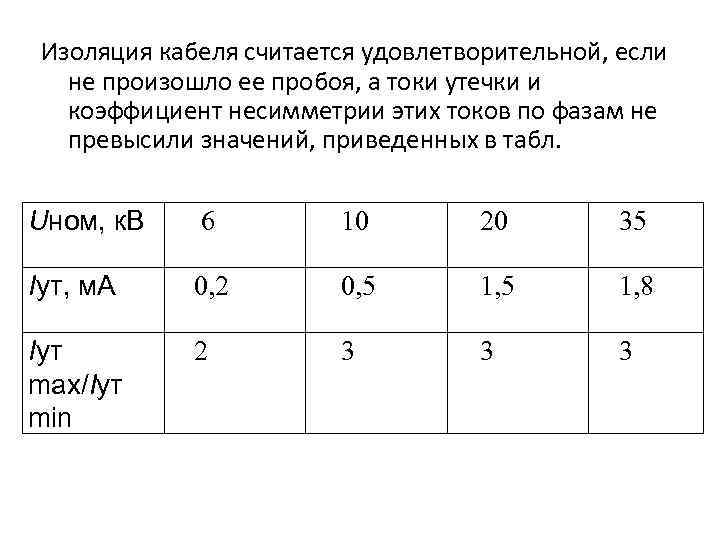 Изоляция кабеля считается удовлетворительной, если не произошло ее пробоя, а токи утечки и коэффициент несимметрии этих токов по фазам не превысили значений, приведенных в табл.

| Uном, кВ | 6 | 10 | 20 | 35 |
|---|---|---|---|---|
| Iут, мА | 0,2 | 0,5 | 1,5 | 1,8 |
| Iут max/Iут min | 2 | 3 | 3 | 3 |